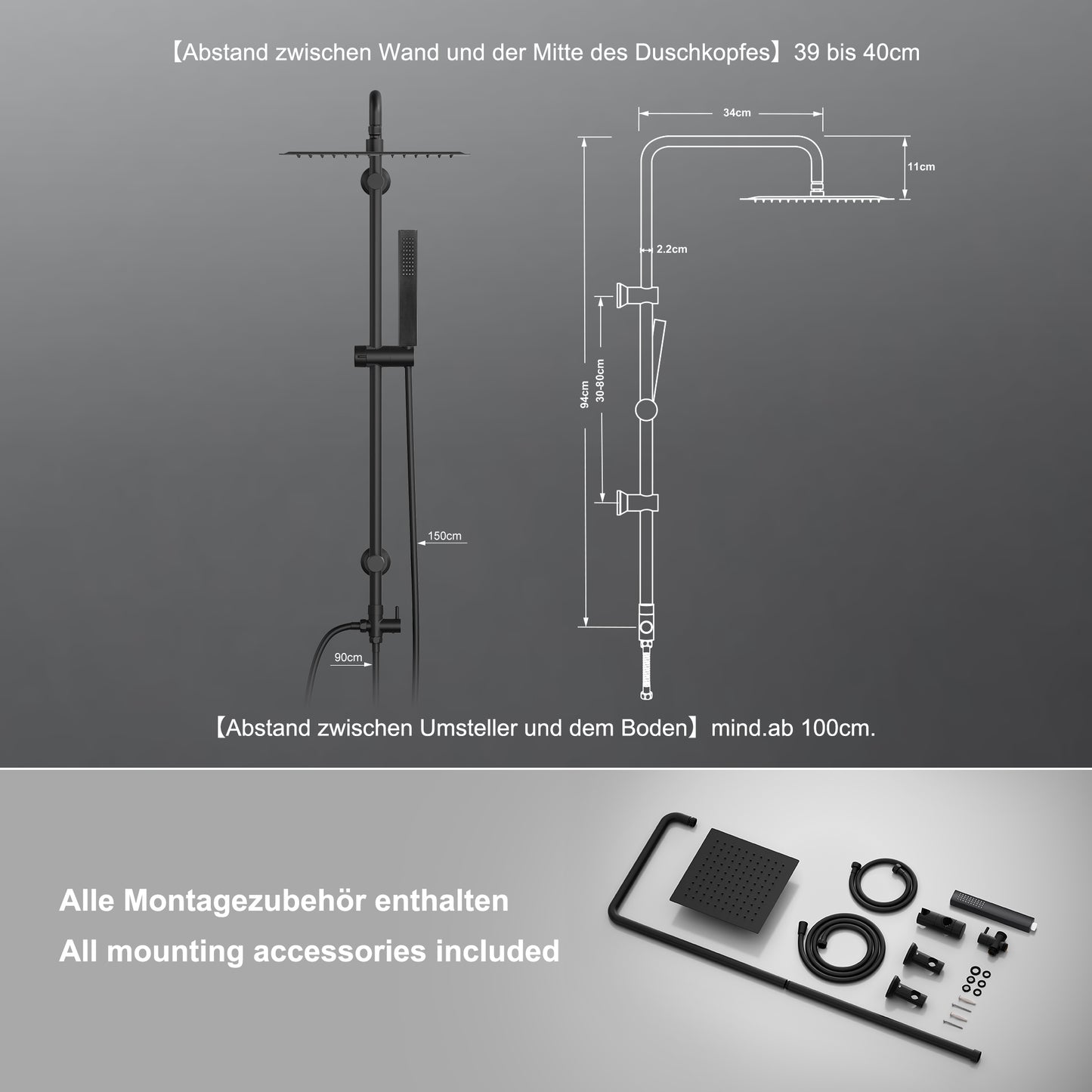 【Abstand zwischen Wand und der Mitte des Duschkopfes】39 bis 40cm

34cm

11cm

2.2cm

94cm

30-80cm

150cm

90cm

【Abstand zwischen Umsteller und dem Boden】mind.ab 100cm.

Alle Montagezubehör enthalten

All mounting accessories included